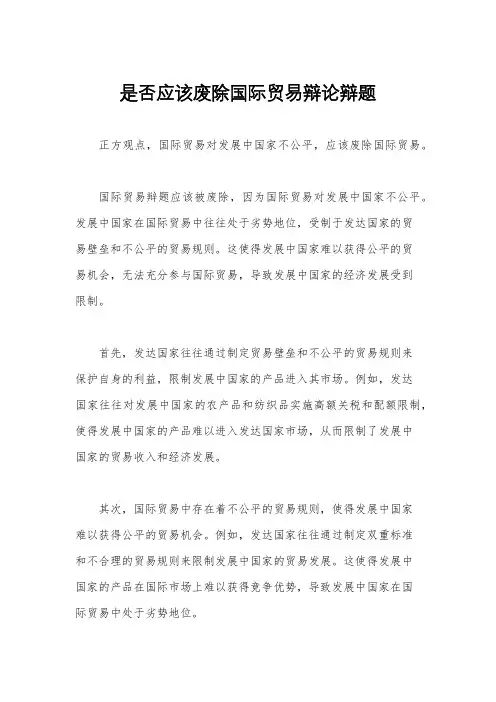 是否应该废除国际贸易辩论辩题

正方观点，国际贸易对发展中国家不公平，应该废除国际贸易。

国际贸易辩题应该被废除，因为国际贸易对发展中国家不公平。发展中国家在国际贸易中往往处于劣势地位，受制于发达国家的贸易壁垒和不公平的贸易规则。这使得发展中国家难以获得公平的贸易机会，无法充分参与国际贸易，导致发展中国家的经济发展受到限制。

首先，发达国家往往通过制定贸易壁垒和不公平的贸易规则来保护自身的利益，限制发展中国家的产品进入其市场。例如，发达国家往往对发展中国家的农产品和纺织品实施高额关税和配额限制，使得发展中国家的产品难以进入发达国家市场，从而限制了发展中国家的贸易收入和经济发展。

其次，国际贸易中存在着不公平的贸易规则，使得发展中国家难以获得公平的贸易机会。例如，发达国家往往通过制定双重标准和不合理的贸易规则来限制发展中国家的贸易发展。这使得发展中国家的产品在国际市场上难以获得竞争优势，导致发展中国家在国际贸易中处于劣势地位。